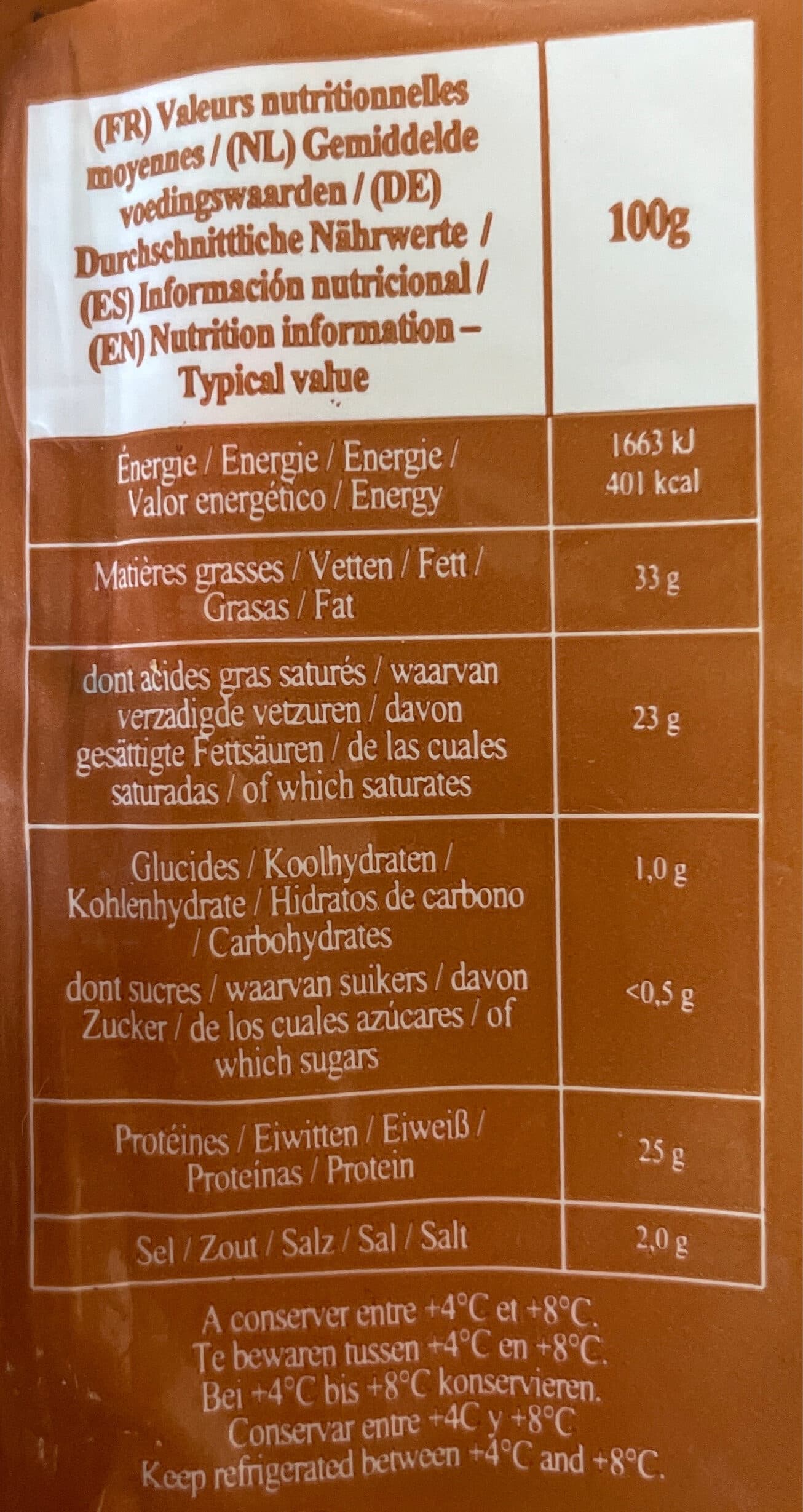 | (FR) Valeurs nutritionnelles moyennes / (NL) Gemiddelde voedingswaarden / (DE) Durchschnittliche Nährwerte / (ES) Información nutricional / (EN) Nutrition information – Typical value | 100g |
|---|---|
| Énergie / Energie / Energie / Valor energético / Energy | 1663 kJ 401 kcal |
| Matières grasses / Vetten / Fett / Grasas / Fat | 33 g |
| dont acides gras saturés / waarvan verzadigde vetzuren / davon gesättigte Fettsäuren / de las cuales saturadas / of which saturates | 23 g |
| Glucides / Koolhydraten / Kohlenhydrate / Hidratos de carbono / Carbohydrates | 1,0 g |
| dont sucres / waarvan suikers / davon Zucker / de los cuales azúcares / of which sugars | <0,5 g |
| Protéines / Eiwitten / Eiweiß / Proteínas / Protein | 25 g |
| Sel / Zout / Salz / Sal / Salt | 2,0 g |

A conserver entre +4°C et +8°C.
Te bewaren tussen +4°C en +8°C.
Bei +4°C bis +8°C konservieren.
Conservar entre +4C y +8°C
Keep refrigerated between +4°C and +8°C.